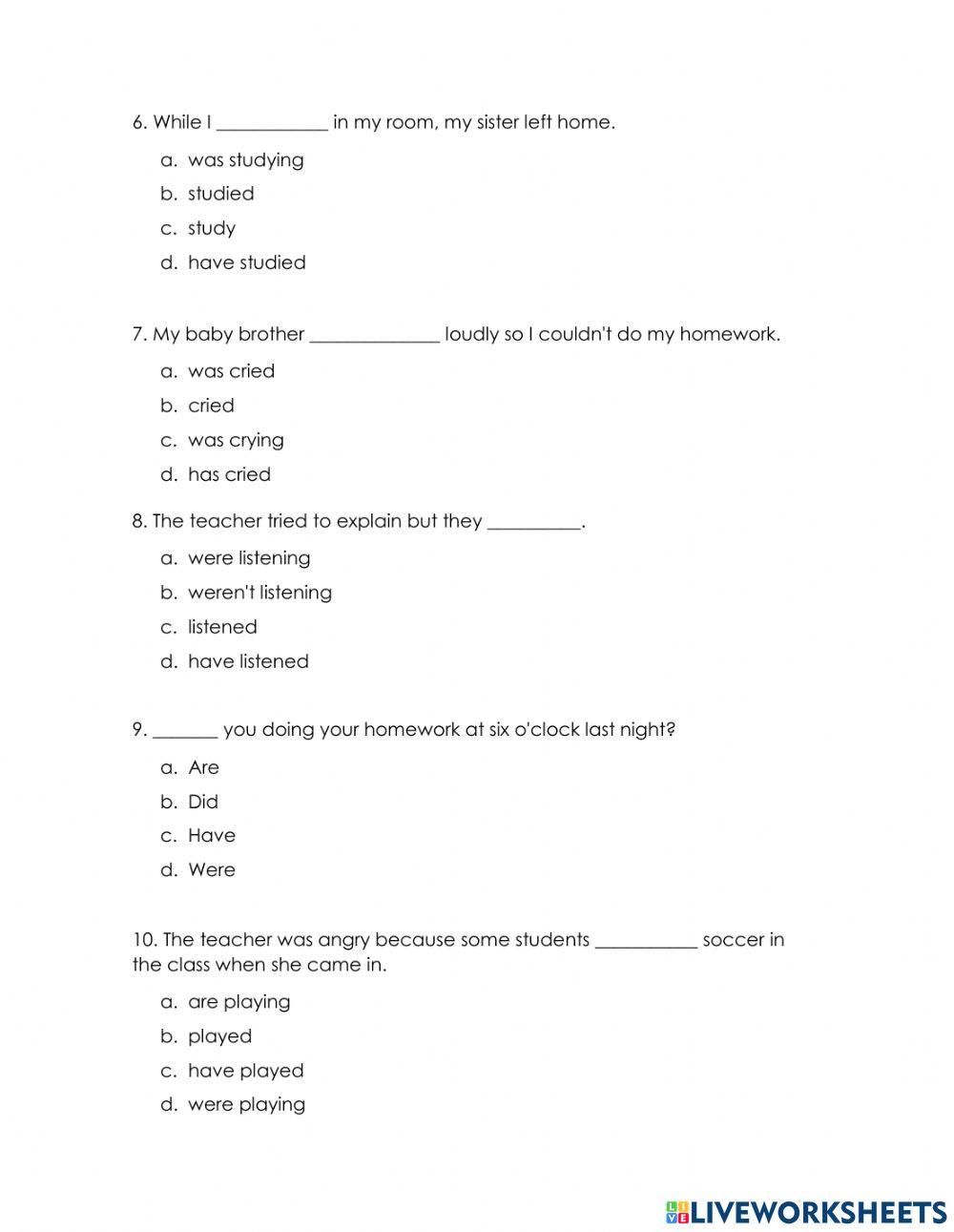 6. While I ____________ in my room, my sister left home.

a. was studying
b. studied
c. study
d. have studied

7. My baby brother ______________ loudly so I couldn't do my homework.

a. was cried
b. cried
c. was crying
d. has cried

8. The teacher tried to explain but they __________.

a. were listening
b. weren't listening
c. listened
d. have listened

9. _______ you doing your homework at six o'clock last night?

a. Are
b. Did
c. Have
d. Were

10. The teacher was angry because some students ___________ soccer in the class when she came in.

a. are playing
b. played
c. have played
d. were playing

LIVEWORKSHEETS